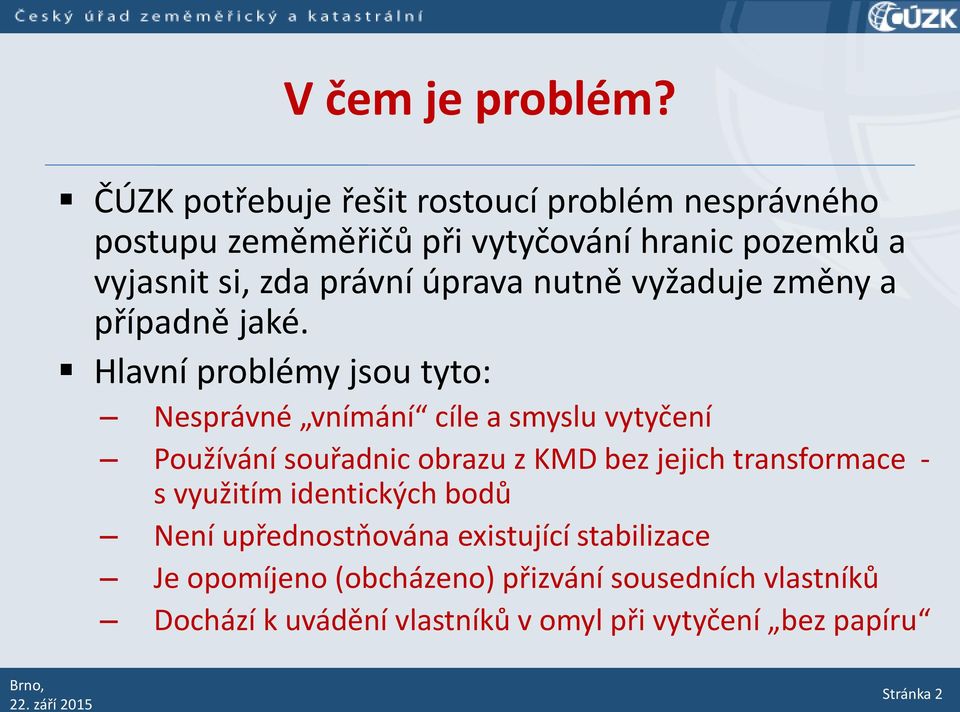 Český úřad zeměměřický a katastrální

ČÚZK

V čem je problém?

▪ ČÚZK potřebuje řešit rostoucí problém nesprávného postupu zeměměřičů při vytyčování hranic pozemků a vyjasnit si, zda právní úprava nutně vyžaduje změny a případně jaké.

▪ Hlavní problémy jsou tyto:

– Nesprávné „vnímání“ cíle a smyslu vytyčení

– Používání souřadnic obrazu z KMD bez jejich transformace - s využitím identických bodů

– Není upřednostňována existující stabilizace

– Je opomíjeno (obcházeno) přizvání sousedních vlastníků

– Dochází k uvádění vlastníků v omyl při vytyčení „bez papíru“

Brno,
22. září 2015

Stránka 2